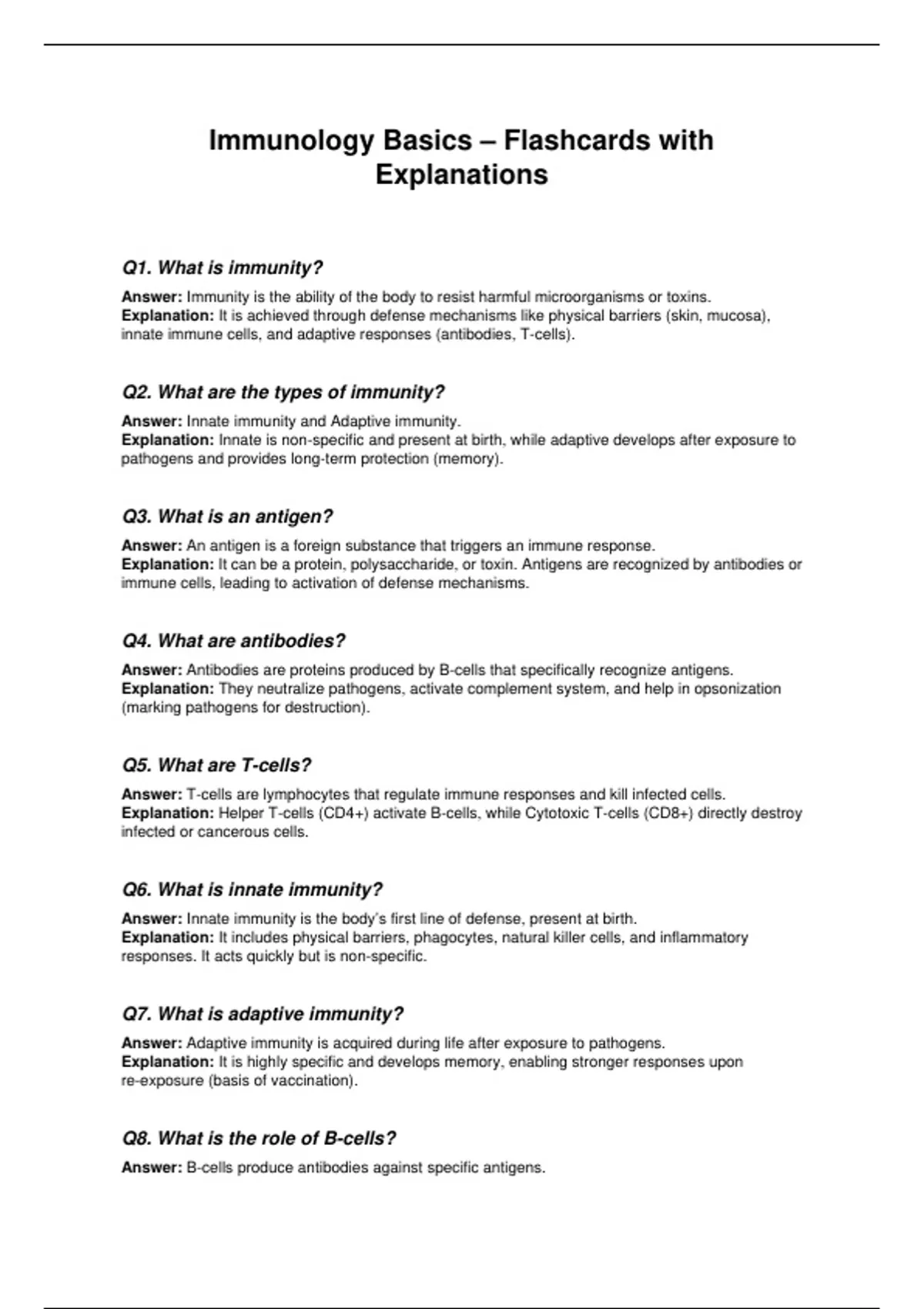 Immunology Basics – Flashcards with Explanations

Q1. What is immunity?

Answer: Immunity is the ability of the body to resist harmful microorganisms or toxins.
Explanation: It is achieved through defense mechanisms like physical barriers (skin, mucosa), innate immune cells, and adaptive responses (antibodies, T-cells).

Q2. What are the types of immunity?

Answer: Innate immunity and Adaptive immunity.
Explanation: Innate is non-specific and present at birth, while adaptive develops after exposure to pathogens and provides long-term protection (memory).

Q3. What is an antigen?

Answer: An antigen is a foreign substance that triggers an immune response.
Explanation: It can be a protein, polysaccharide, or toxin. Antigens are recognized by antibodies or immune cells, leading to activation of defense mechanisms.

Q4. What are antibodies?

Answer: Antibodies are proteins produced by B-cells that specifically recognize antigens.
Explanation: They neutralize pathogens, activate complement system, and help in opsonization (marking pathogens for destruction).

Q5. What are T-cells?

Answer: T-cells are lymphocytes that regulate immune responses and kill infected cells.
Explanation: Helper T-cells (CD4+) activate B-cells, while Cytotoxic T-cells (CD8+) directly destroy infected or cancerous cells.

Q6. What is innate immunity?

Answer: Innate immunity is the body's first line of defense, present at birth.
Explanation: It includes physical barriers, phagocytes, natural killer cells, and inflammatory responses. It acts quickly but is non-specific.

Q7. What is adaptive immunity?

Answer: Adaptive immunity is acquired during life after exposure to pathogens.
Explanation: It is highly specific and develops memory, enabling stronger responses upon re-exposure (basis of vaccination).

Q8. What is the role of B-cells?

Answer: B-cells produce antibodies against specific antigens.